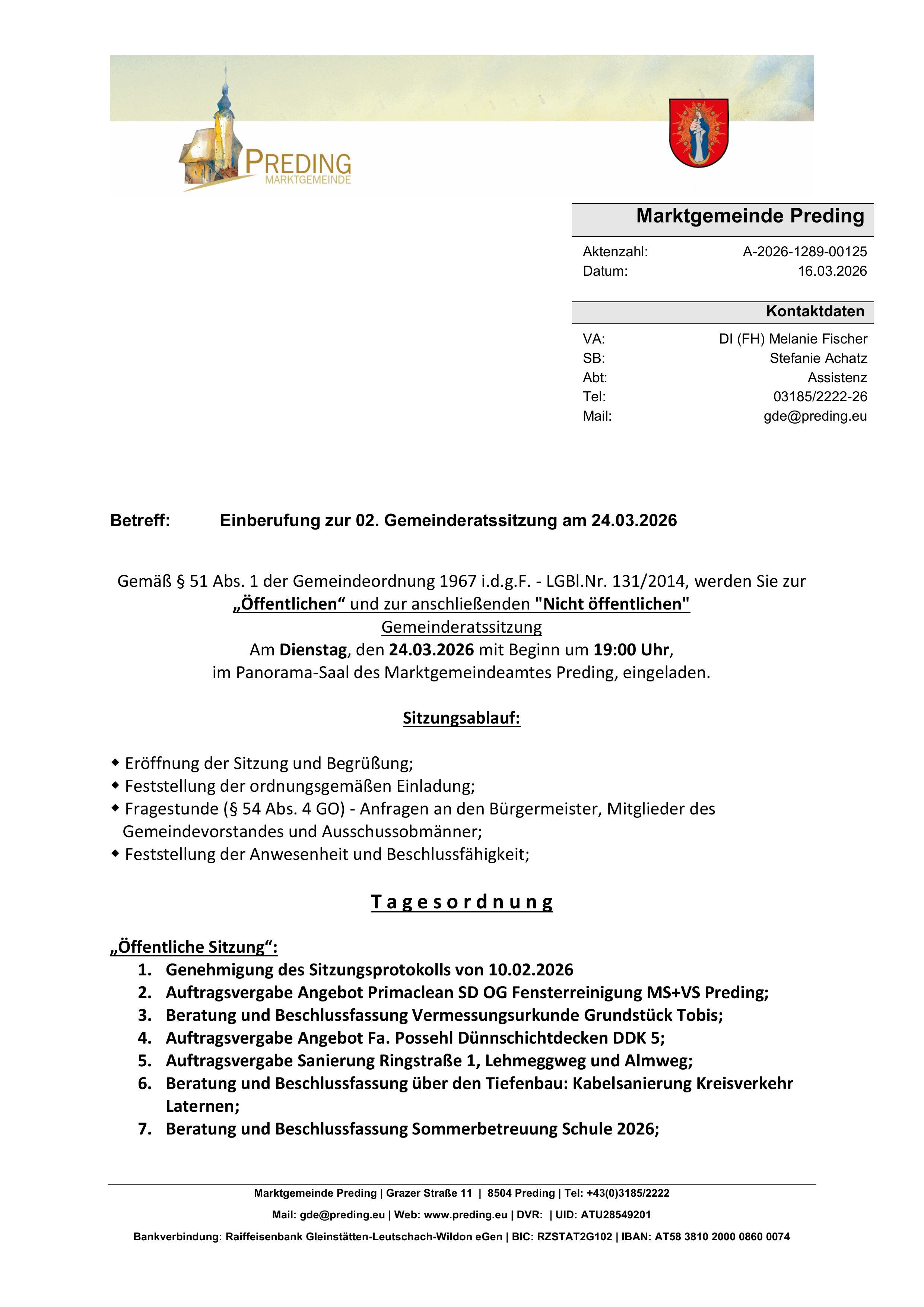 PREDING
MARKTGEMEINDE

Marktgemeinde Preding

Aktenzahl: A-2026-1289-00125
Datum: 16.03.2026

Kontaktdaten

VA: DI (FH) Melanie Fischer
SB: Stefanie Achatz
Abt: Assistenz
Tel: 03185/2222-26
Mail: gde@preding.eu

Betreff: Einberufung zur 02. Gemeinderatssitzung am 24.03.2026

Gemäß § 51 Abs. 1 der Gemeindeordnung 1967 i.d.g.F. - LGBl.Nr. 131/2014, werden Sie zur „Öffentlichen“ und zur anschließenden "Nicht öffentlichen" Gemeinderatssitzung Am Dienstag, den 24.03.2026 mit Beginn um 19:00 Uhr, im Panorama-Saal des Marktgemeindeamtes Preding, eingeladen.

Sitzungsablauf:

◆ Eröffnung der Sitzung und Begrüßung;
◆ Feststellung der ordnungsgemäßen Einladung;
◆ Fragestunde (§ 54 Abs. 4 GO) - Anfragen an den Bürgermeister, Mitglieder des Gemeindevorstandes und Ausschussobmänner;
◆ Feststellung der Anwesenheit und Beschlussfähigkeit;

Tagesordnung

„Öffentliche Sitzung“:
1. Genehmigung des Sitzungsprotokolls von 10.02.2026
2. Auftragsvergabe Angebot Primaclean SD OG Fensterreinigung MS+VS Preding;
3. Beratung und Beschlussfassung Vermessungsurkunde Grundstück Tobis;
4. Auftragsvergabe Angebot Fa. Possehl Dünnschichtdecken DDK 5;
5. Auftragsvergabe Sanierung Ringstraße 1, Lehmeggweg und Almweg;
6. Beratung und Beschlussfassung über den Tiefenbau: Kabelsanierung Kreisverkehr Laternen;
7. Beratung und Beschlussfassung Sommerbetreuung Schule 2026;

Marktgemeinde Preding | Grazer Straße 11 | 8504 Preding | Tel: +43(0)3185/2222
Mail: gde@preding.eu | Web: www.preding.eu | DVR: | UID: ATU28549201
Bankverbindung: Raiffeisenbank Gleinstätten-Leutschach-Wildon eGen | BIC: RZSTAT2G102 | IBAN: AT58 3810 2000 0860 0074